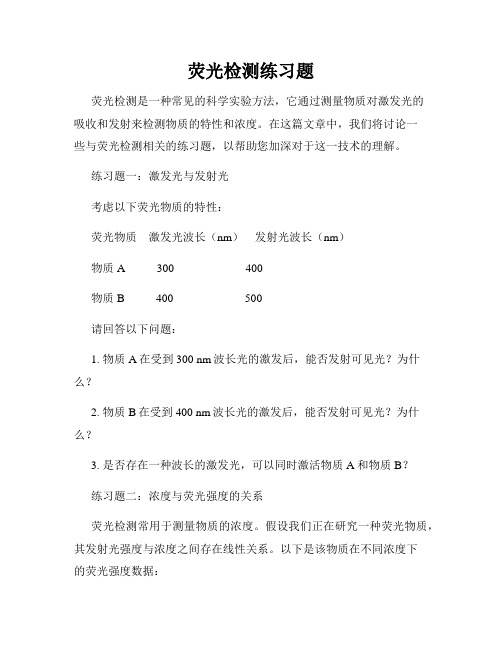 荧光检测练习题

荧光检测是一种常见的科学实验方法，它通过测量物质对激发光的吸收和发射来检测物质的特性和浓度。在这篇文章中，我们将讨论一些与荧光检测相关的练习题，以帮助您加深对于这一技术的理解。

练习题一：激发光与发射光

考虑以下荧光物质的特性：

| 荧光物质 | 激发光波长（nm） | 发射光波长（nm） |
|---|---|---|
| 物质 A | 300 | 400 |
| 物质 B | 400 | 500 |

请回答以下问题：

1. 物质 A 在受到 300 nm 波长光的激发后，能否发射可见光？为什么？

2. 物质 B 在受到 400 nm 波长光的激发后，能否发射可见光？为什么？

3. 是否存在一种波长的激发光，可以同时激活物质 A 和物质 B？

练习题二：浓度与荧光强度的关系

荧光检测常用于测量物质的浓度。假设我们正在研究一种荧光物质，其发射光强度与浓度之间存在线性关系。以下是该物质在不同浓度下的荧光强度数据：